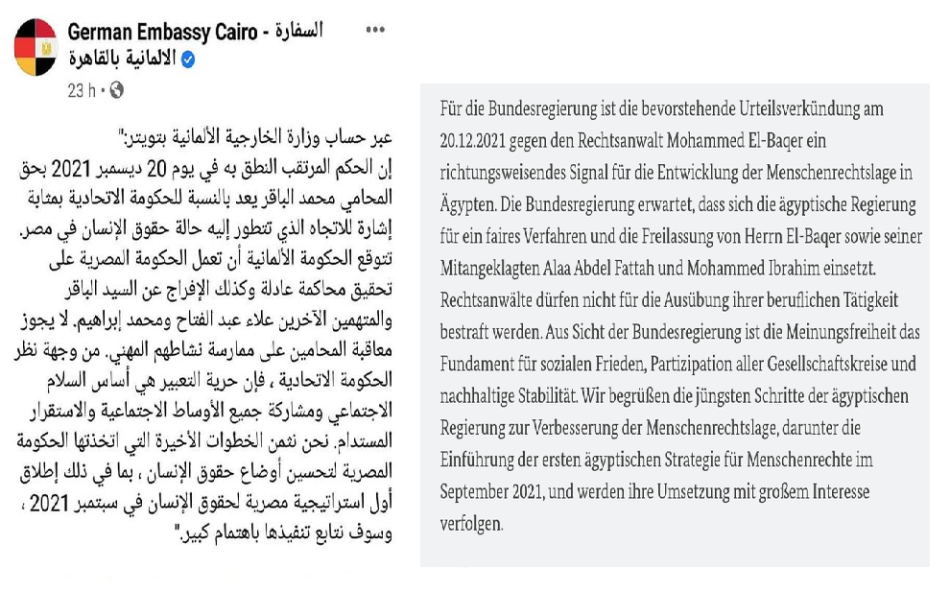 German Embassy Cairo - السفارة الالمانية بالقاهرة
23 h ·

عبر حساب وزارة الخارجية الألمانية بتويتر:"
إن الحكم المرتقب النطق به في يوم 20 ديسمبر 2021 بحق المحامي محمد الباقر يعد بالنسبة للحكومة الاتحادية بمثابة إشارة للاتجاه الذي تتطور إليه حالة حقوق الإنسان في مصر. تتوقع الحكومة الألمانية أن تعمل الحكومة المصرية على تحقيق محاكمة عادلة وكذلك الإفراج عن السيد الباقر والمتهمين الآخرين علاء عبد الفتاح ومحمد إبراهيم. لا يجوز معاقبة المحامين على ممارسة نشاطهم المهني. من وجهة نظر الحكومة الاتحادية ، فإن حرية التعبير هي أساس السلام الاجتماعي ومشاركة جميع الأوساط الاجتماعية والاستقرار المستدام. نحن نثمن الخطوات الأخيرة التي اتخذتها الحكومة المصرية لتحسين أوضاع حقوق الإنسان ، بما في ذلك إطلاق أول استراتيجية مصرية لحقوق الإنسان في سبتمبر 2021 ، وسوف نتابع تنفيذها باهتمام كبير."

Für die Bundesregierung ist die bevorstehende Urteilsverkündung am 20.12.2021 gegen den Rechtsanwalt Mohammed El-Baqer ein richtungsweisendes Signal für die Entwicklung der Menschenrechtslage in Ägypten. Die Bundesregierung erwartet, dass sich die ägyptische Regierung für ein faires Verfahren und die Freilassung von Herrn El-Baqer sowie seiner Mitangeklagten Alaa Abdel Fattah und Mohammed Ibrahim einsetzt. Rechtsanwälte dürfen nicht für die Ausübung ihrer beruflichen Tätigkeit bestraft werden. Aus Sicht der Bundesregierung ist die Meinungsfreiheit das Fundament für sozialen Frieden, Partizipation aller Gesellschaftskreise und nachhaltige Stabilität. Wir begrüßen die jüngsten Schritte der ägyptischen Regierung zur Verbesserung der Menschenrechtslage, darunter die Einführung der ersten ägyptischen Strategie für Menschenrechte im September 2021, und werden ihre Umsetzung mit großem Interesse verfolgen.